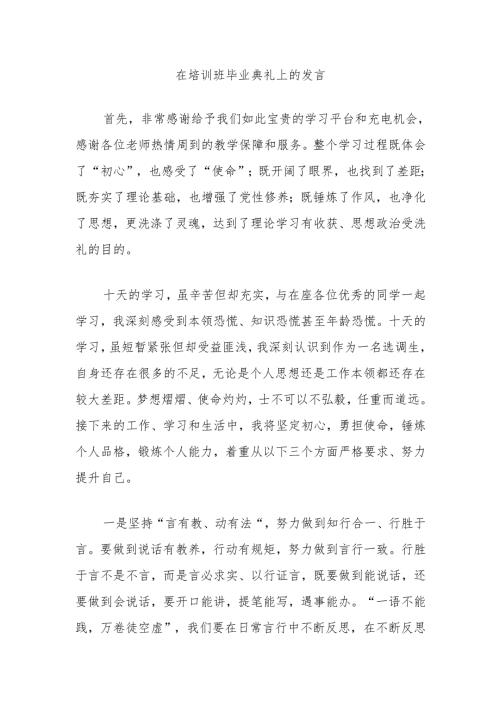 在培训班毕业典礼上的发言

首先，非常感谢给予我们如此宝贵的学习平台和充电机会，感谢各位老师热情周到的教学保障和服务。整个学习过程既体会了“初心”，也感受了“使命”；既开阔了眼界，也找到了差距；既夯实了理论基础，也增强了党性修养；既锤炼了作风，也净化了思想，更洗涤了灵魂，达到了理论学习有收获、思想政治受洗礼的目的。

十天的学习，虽辛苦但却充实，与在座各位优秀的同学一起学习，我深刻感受到本领恐慌、知识恐慌甚至年龄恐慌。十天的学习，虽短暂紧张但却受益匪浅，我深刻认识到作为一名选调生，自身还存在很多的不足，无论是个人思想还是工作本领都还存在较大差距。梦想熠熠、使命灼灼，士不可以不弘毅，任重而道远。接下来的工作、学习和生活中，我将坚定初心，勇担使命，锤炼个人品格，锻炼个人能力，着重从以下三个方面严格要求、努力提升自己。

一是坚持“言有教、动有法“，努力做到知行合一、行胜于言。要做到说话有教养，行动有规矩，努力做到言行一致。行胜于言不是不言，而是言必求实、以行证言，既要做到能说话，还要做到会说话，要开口能讲，提笔能写，遇事能办。“一语不能践，万卷徒空虚”，我们要在日常言行中不断反思，在不断反思